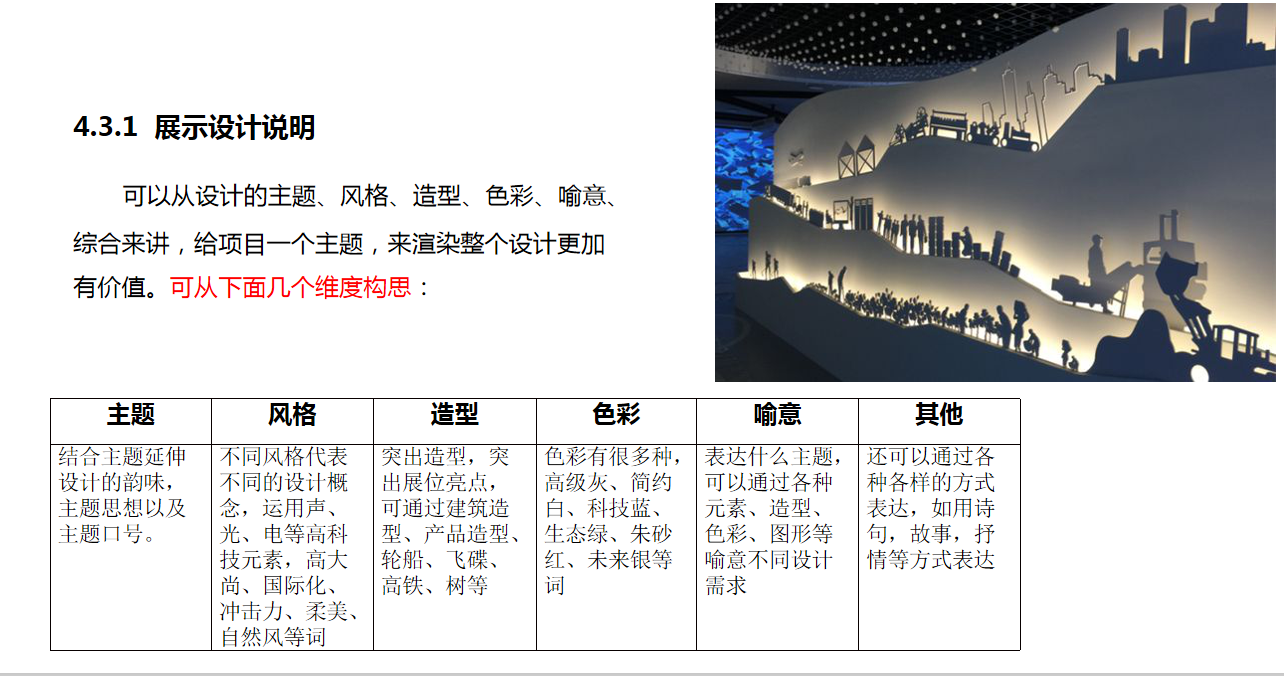 4.3.1 展示设计说明

可以从设计的主题、风格、造型、色彩、喻意、综合来讲，给项目一个主题，来渲染整个设计更加有价值。可从下面几个维度构思：

| 主题 | 风格 | 造型 | 色彩 | 喻意 | 其他 |
|---|---|---|---|---|---|
| 结合主题延伸设计的韵味，主题思想以及主题口号。 | 不同风格代表不同的设计概念，运用声、光、电等高科技元素，高大尚、国际化、冲击力、柔美、自然风等词 | 突出造型，突出展位亮点，可通过建筑造型、产品造型、轮船、飞碟、高铁、树等 | 色彩有很多种，高级灰、简约白、科技蓝、生态绿、朱砂红、未来银等词 | 表达什么主题，可以通过各种元素、造型、色彩、图形等喻意不同设计需求 | 还可以通过各种各样的方式表达，如用诗句，故事，抒情等方式表达 |